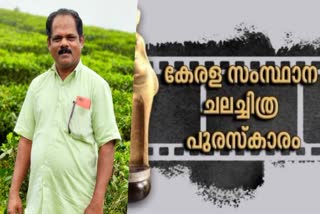 കേരള സംസ്ഥാന
ചലച്ചിത്ര
പുരസ്കാരം